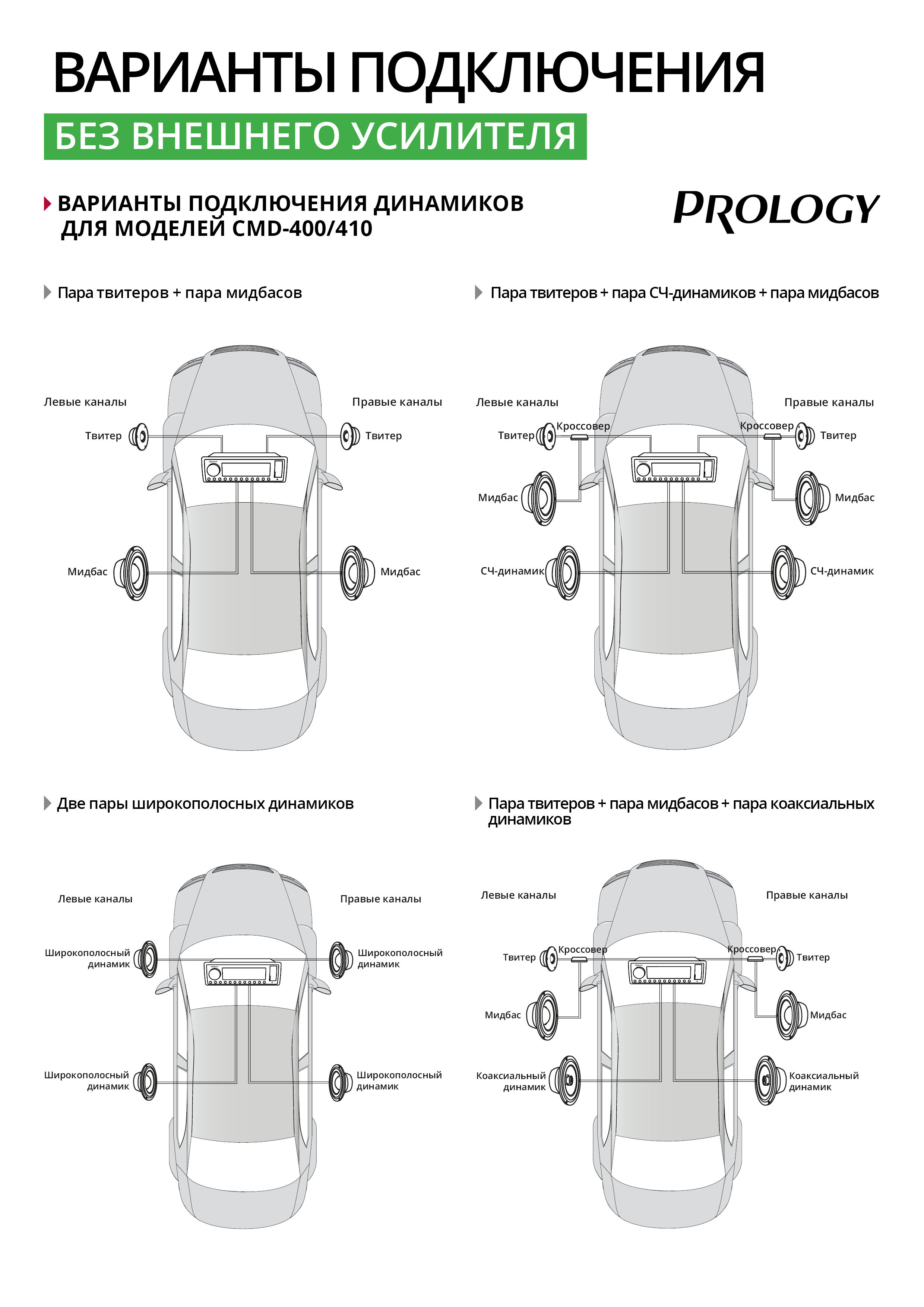 ВАРИАНТЫ ПОДКЛЮЧЕНИЯ

БЕЗ ВНЕШНЕГО УСИЛИТЕЛЯ

ВАРИАНТЫ ПОДКЛЮЧЕНИЯ ДИНАМИКОВ ДЛЯ МОДЕЛЕЙ CMD-400/410

PROLOGY

Пара твитеров + пара мидбасов

Левые каналы

Правые каналы

Твитер

Твитер

Мидбас

Мидбас

Пара твитеров + пара СЧ-динамиков + пара мидбасов

Левые каналы

Правые каналы

Твитер

Кроссовер

Кроссовер

Твитер

Мидбас

Мидбас

СЧ-динамик

СЧ-динамик

Две пары широкополосных динамиков

Левые каналы

Правые каналы

Широкополосный динамик

Широкополосный динамик

Широкополосный динамик

Широкополосный динамик

Пара твитеров + пара мидбасов + пара коаксиальных динамиков

Левые каналы

Правые каналы

Твитер

Кроссовер

Кроссовер

Твитер

Мидбас

Мидбас

Коаксиальный динамик

Коаксиальный динамик